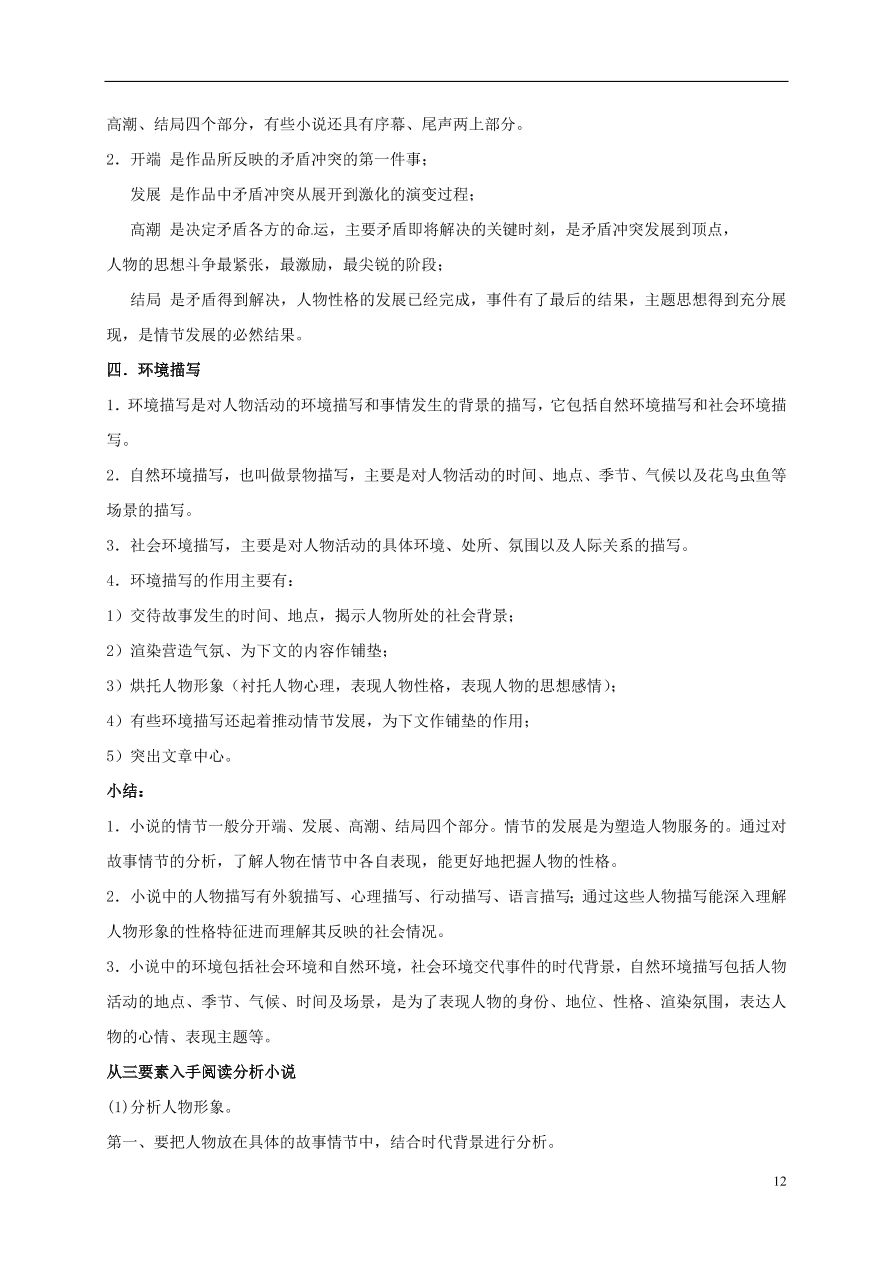 高潮、结局四个部分，有些小说还具有序幕、尾声两上部分。

2．开端 是作品所反映的矛盾冲突的第一件事；

发展 是作品中矛盾冲突从展开到激化的演变过程；

高潮 是决定矛盾各方的命运，主要矛盾即将解决的关键时刻，是矛盾冲突发展到顶点，人物的思想斗争最紧张，最激励，最尖锐的阶段；

结局 是矛盾得到解决，人物性格的发展已经完成，事件有了最后的结果，主题思想得到充分展现，是情节发展的必然结果。

四．环境描写

1．环境描写是对人物活动的环境描写和事情发生的背景的描写，它包括自然环境描写和社会环境描写。

2．自然环境描写，也叫做景物描写，主要是对人物活动的时间、地点、季节、气候以及花鸟虫鱼等场景的描写。

3．社会环境描写，主要是对人物活动的具体环境、处所、氛围以及人际关系的描写。

4．环境描写的作用主要有：

1）交待故事发生的时间、地点，揭示人物所处的社会背景；

2）渲染营造气氛、为下文的内容作铺垫；

3）烘托人物形象（衬托人物心理，表现人物性格，表现人物的思想感情）；

4）有些环境描写还起着推动情节发展，为下文作铺垫的作用；

5）突出文章中心。

小结：

1．小说的情节一般分开端、发展、高潮、结局四个部分。情节的发展是为塑造人物服务的。通过对故事情节的分析，了解人物在情节中各自表现，能更好地把握人物的性格。

2．小说中的人物描写有外貌描写、心理描写、行动描写、语言描写；通过这些人物描写能深入理解人物形象的性格特征进而理解其反映的社会情况。

3．小说中的环境包括社会环境和自然环境，社会环境交代事件的时代背景，自然环境描写包括人物活动的地点、季节、气候、时间及场景，是为了表现人物的身份、地位、性格、渲染氛围，表达人物的心情、表现主题等。

从三要素入手阅读分析小说

(1)分析人物形象。

第一、要把人物放在具体的故事情节中，结合时代背景进行分析。

12